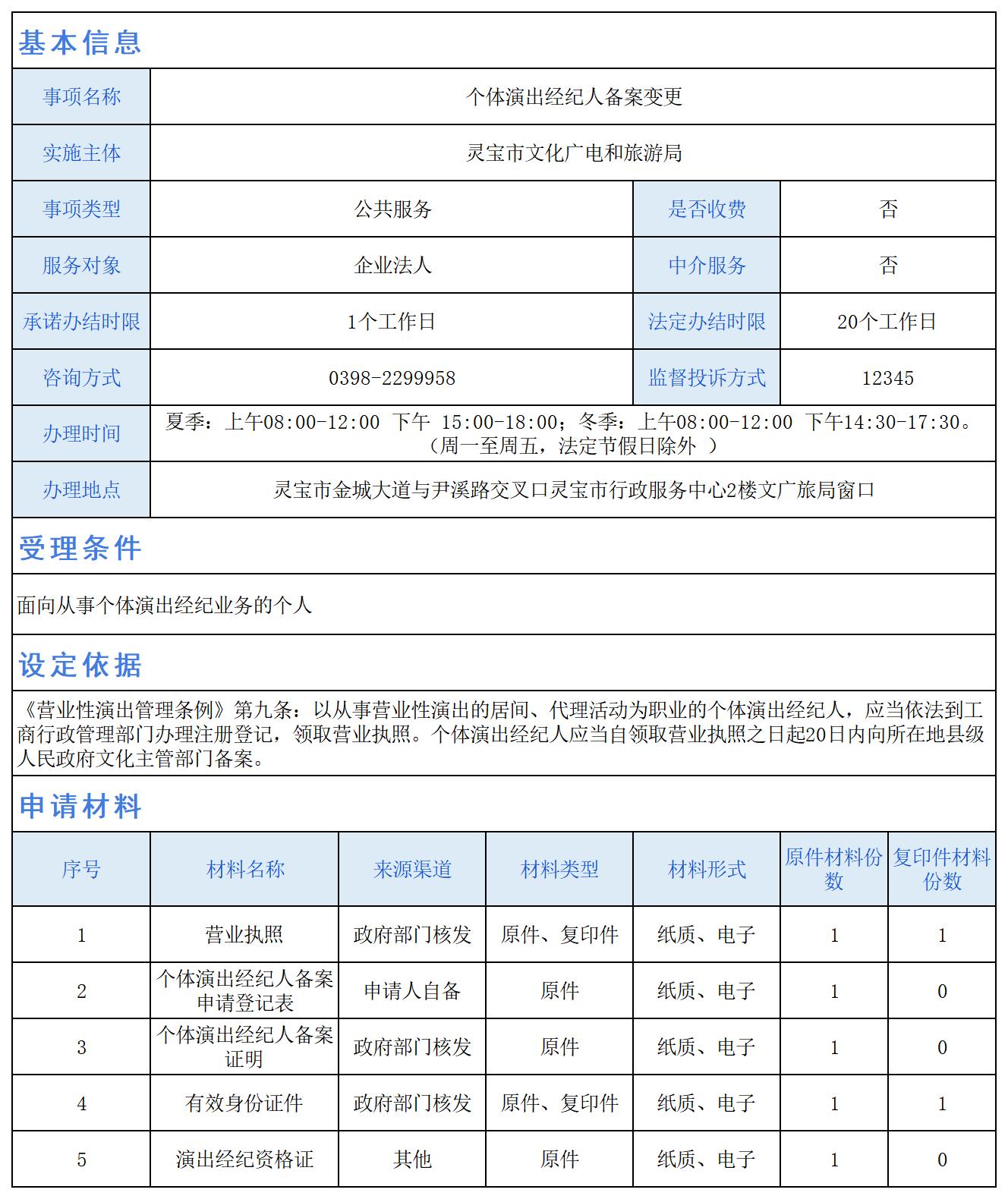 基本信息

| 事项名称 | 个体演出经纪人备案变更 | | |
|---|---|---|---|
| 实施主体 | 灵宝市文化广电和旅游局 | | |
| 事项类型 | 公共服务 | 是否收费 | 否 |
| 服务对象 | 企业法人 | 中介服务 | 否 |
| 承诺办结时限 | 1个工作日 | 法定办结时限 | 20个工作日 |
| 咨询方式 | 0398-2299958 | 监督投诉方式 | 12345 |
| 办理时间 | 夏季：上午08:00-12:00 下午 15:00-18:00；冬季：上午08:00-12:00 下午14:30-17:30。（周一至周五，法定节假日除外 ） | | |
| 办理地点 | 灵宝市金城大道与尹溪路交叉口灵宝市行政服务中心2楼文广旅局窗口 | | |

受理条件

面向从事个体演出经纪业务的个人

设定依据

《营业性演出管理条例》第九条：以从事营业性演出的居间、代理活动为职业的个体演出经纪人，应当依法到工商行政管理部门办理注册登记，领取营业执照。个体演出经纪人应当自领取营业执照之日起20日内向所在地县级人民政府文化主管部门备案。

申请材料

| 序号 | 材料名称 | 来源渠道 | 材料类型 | 材料形式 | 原件材料份数 | 复印件材料份数 |
|---|---|---|---|---|---|---|
| 1 | 营业执照 | 政府部门核发 | 原件、复印件 | 纸质、电子 | 1 | 1 |
| 2 | 个体演出经纪人备案申请登记表 | 申请人自备 | 原件 | 纸质、电子 | 1 | 0 |
| 3 | 个体演出经纪人备案证明 | 政府部门核发 | 原件 | 纸质、电子 | 1 | 0 |
| 4 | 有效身份证件 | 政府部门核发 | 原件、复印件 | 纸质、电子 | 1 | 1 |
| 5 | 演出经纪资格证 | 其他 | 原件 | 纸质、电子 | 1 | 0 |